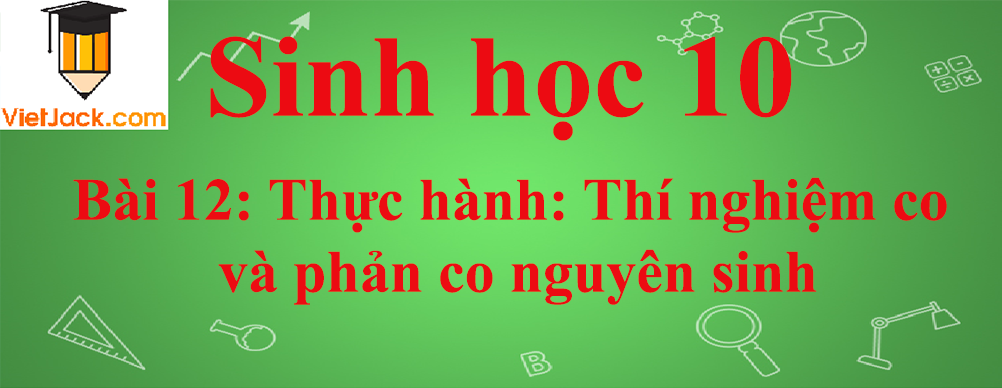 VietJack.com

Sinh học 10

Bài 12: Thực hành: Thí nghiệm co và phản co nguyên sinh

B